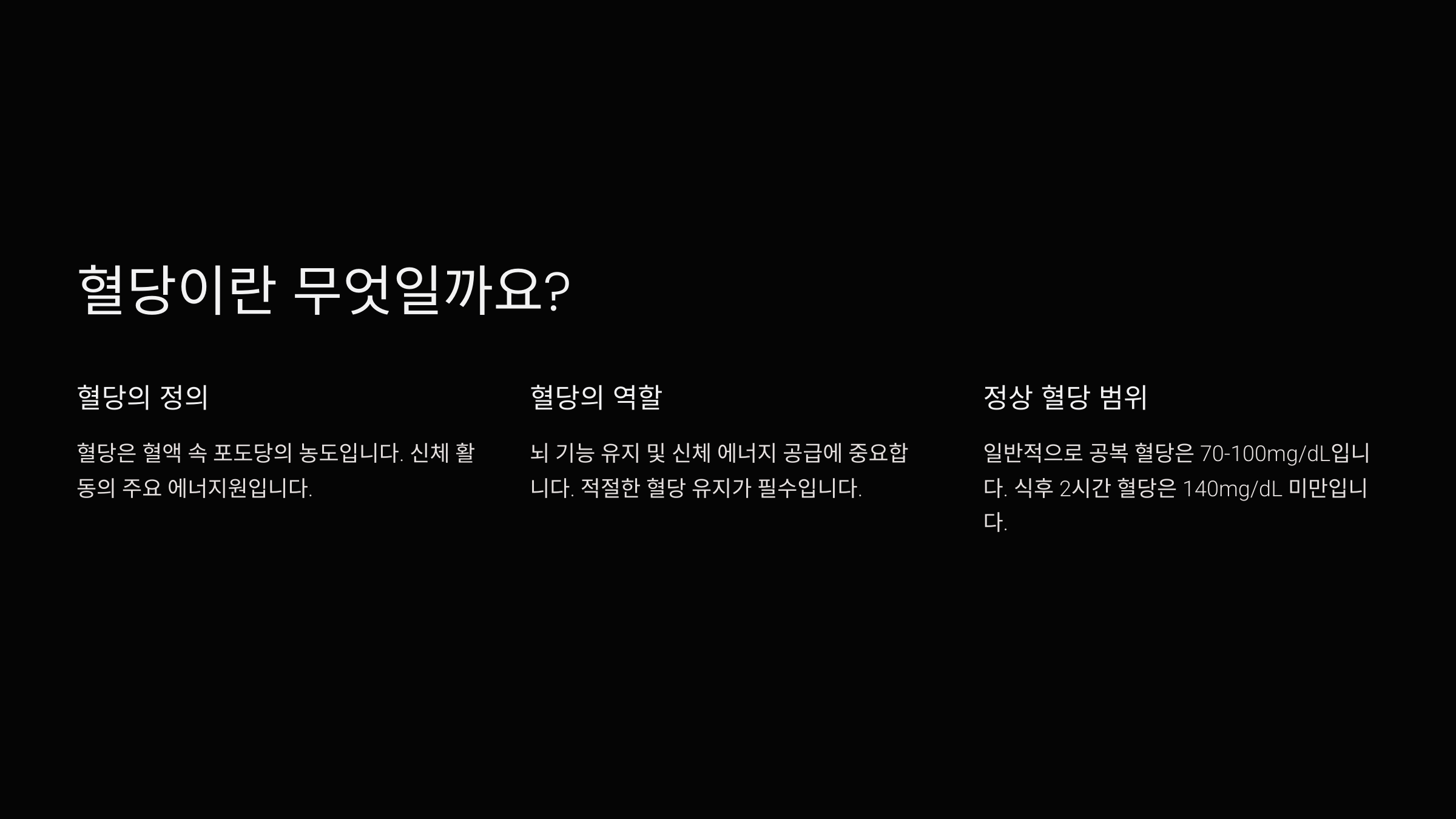 혈당이란 무엇일까요?

혈당의 정의

혈당은 혈액 속 포도당의 농도입니다. 신체 활동의 주요 에너지원입니다.

혈당의 역할

뇌 기능 유지 및 신체 에너지 공급에 중요합니다. 적절한 혈당 유지가 필수입니다.

정상 혈당 범위

일반적으로 공복 혈당은 70-100mg/dL입니다. 식후 2시간 혈당은 140mg/dL 미만입니다.